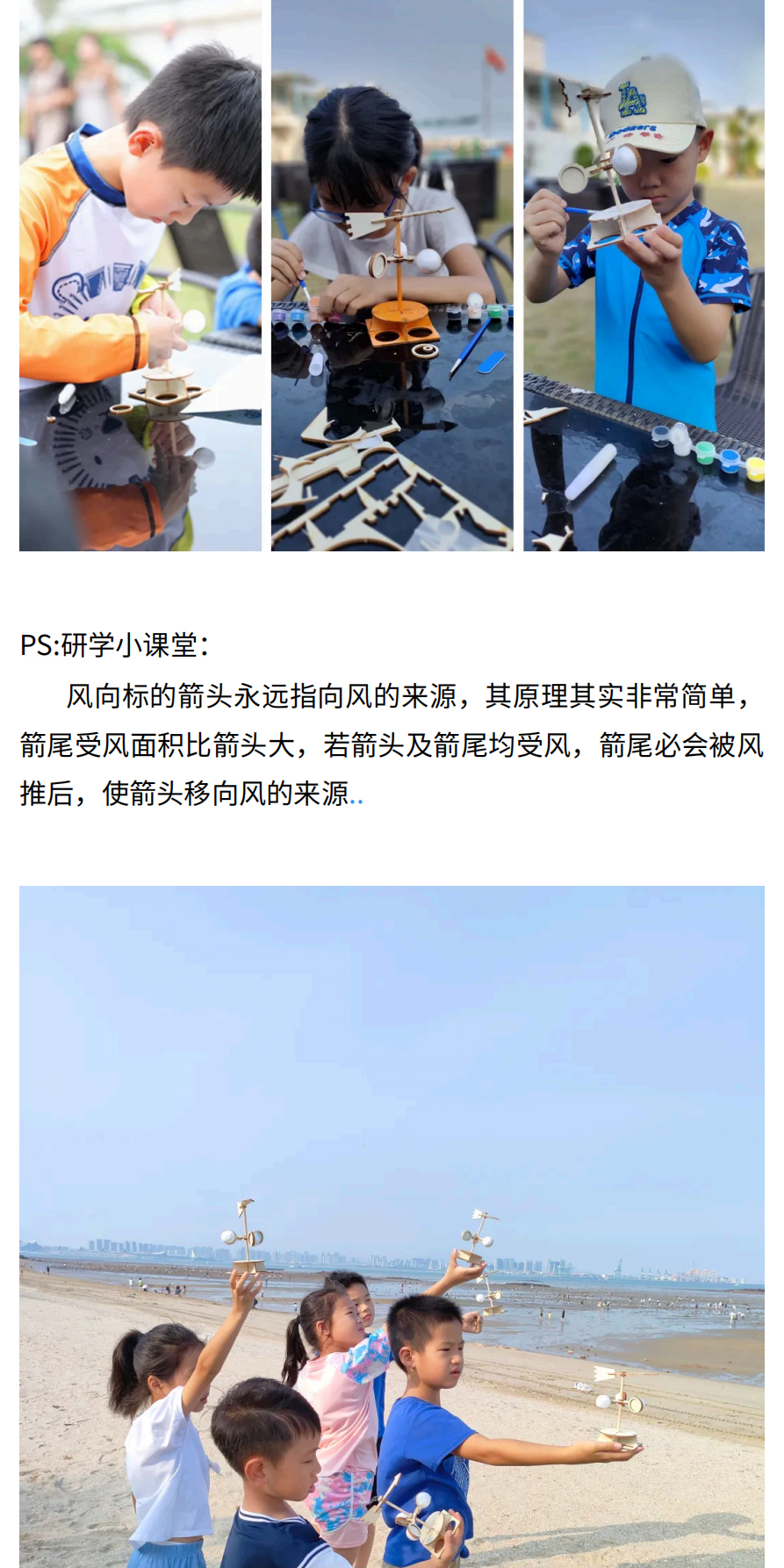 PS:研学小课堂:

风向标的箭头永远指向风的来源，其原理其实非常简单，箭尾受风面积比箭头大，若箭头及箭尾均受风，箭尾必会被风推后，使箭头移向风的来源..